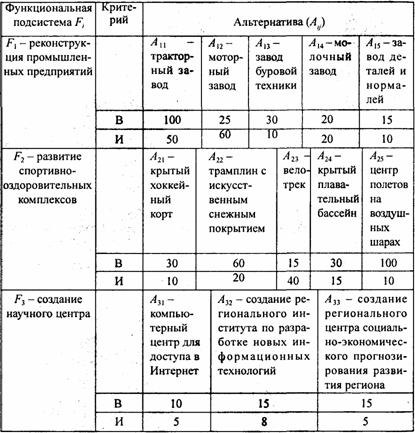 | Функциональная подсистема $F_i$ | Критерий | Альтернатива ($A_{ij}$) | | | | |
|---|---|---|---|---|---|---|
| $F_1$ – реконструкция промышленных предприятий | | $A_{11}$ – тракторный завод | $A_{12}$ – моторный завод | $A_{13}$ – завод буровой техники | $A_{14}$ – молочный завод | $A_{15}$ – завод деталей и нормалей |
| | В | 100 | 25 | 30 | 20 | 15 |
| | И | 50 | 60 | 10 | 20 | 10 |
| $F_2$ – развитие спортивно-оздоровительных комплексов | | $A_{21}$ – крытый хоккейный корт | $A_{22}$ – трамплин с искусственным снежным покрытием | $A_{23}$ – велотрек | $A_{24}$ – крытый плавательный бассейн | $A_{25}$ – центр полетов на воздушных шарах |
| | В | 30 | 60 | 15 | 30 | 100 |
| | И | 10 | 20 | 40 | 15 | 10 |
| $F_3$ – создание научного центра | | $A_{31}$ – компьютерный центр для доступа в Интернет | $A_{32}$ – создание регионального института по разработке новых информационных технологий | $A_{33}$ – создание регионального центра социально-экономического прогнозирования развития региона | | |
| | В | 10 | 15 | 15 | | |
| | И | 5 | 8 | 5 | | |